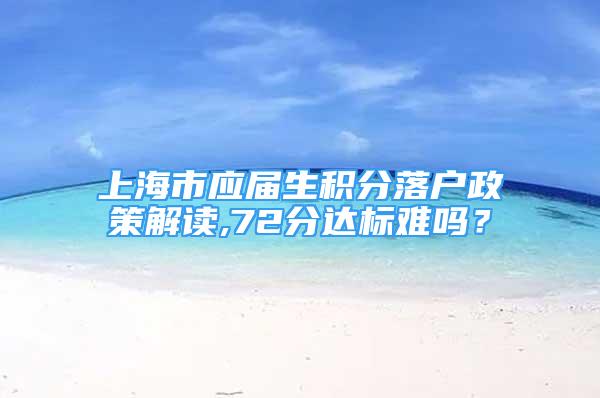 上海市应届生积分落户政策解读,72分达标难吗？